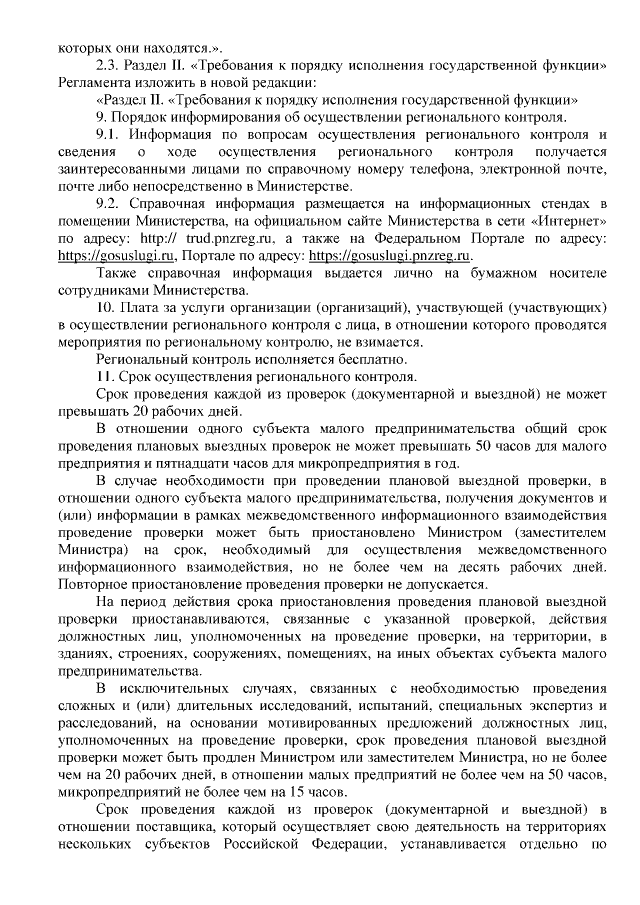 которых они находятся.».

2.3. Раздел II. «Требования к порядку исполнения государственной функции» Регламента изложить в новой редакции:

«Раздел II. «Требования к порядку исполнения государственной функции»

9. Порядок информирования об осуществлении регионального контроля.

9.1. Информация по вопросам осуществления регионального контроля и сведения о ходе осуществления регионального контроля получается заинтересованными лицами по справочному номеру телефона, электронной почте, почте либо непосредственно в Министерстве.

9.2. Справочная информация размещается на информационных стендах в помещении Министерства, на официальном сайте Министерства в сети «Интернет» по адресу: http:// trud.pnzreg.ru, а также на Федеральном Портале по адресу: https://gosuslugi.ru, Портале по адресу: https://gosuslugi.pnzreg.ru.

Также справочная информация выдается лично на бумажном носителе сотрудниками Министерства.

10. Плата за услуги организации (организаций), участвующей (участвующих) в осуществлении регионального контроля с лица, в отношении которого проводятся мероприятия по региональному контролю, не взимается.

Региональный контроль исполняется бесплатно.

11. Срок осуществления регионального контроля.

Срок проведения каждой из проверок (документарной и выездной) не может превышать 20 рабочих дней.

В отношении одного субъекта малого предпринимательства общий срок проведения плановых выездных проверок не может превышать 50 часов для малого предприятия и пятнадцати часов для микропредприятия в год.

В случае необходимости при проведении плановой выездной проверки, в отношении одного субъекта малого предпринимательства, получения документов и (или) информации в рамках межведомственного информационного взаимодействия проведение проверки может быть приостановлено Министром (заместителем Министра) на срок, необходимый для осуществления межведомственного информационного взаимодействия, но не более чем на десять рабочих дней. Повторное приостановление проведения проверки не допускается.

На период действия срока приостановления проведения плановой выездной проверки приостанавливаются, связанные с указанной проверкой, действия должностных лиц, уполномоченных на проведение проверки, на территории, в зданиях, строениях, сооружениях, помещениях, на иных объектах субъекта малого предпринимательства.

В исключительных случаях, связанных с необходимостью проведения сложных и (или) длительных исследований, испытаний, специальных экспертиз и расследований, на основании мотивированных предложений должностных лиц, уполномоченных на проведение проверки, срок проведения плановой выездной проверки может быть продлен Министром или заместителем Министра, но не более чем на 20 рабочих дней, в отношении малых предприятий не более чем на 50 часов, микропредприятий не более чем на 15 часов.

Срок проведения каждой из проверок (документарной и выездной) в отношении поставщика, который осуществляет свою деятельность на территориях нескольких субъектов Российской Федерации, устанавливается отдельно по